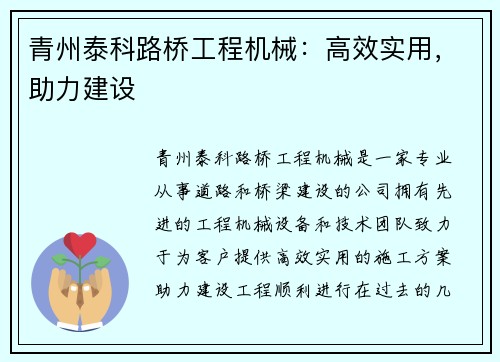 青州泰科路桥工程机械：高效实用，助力建设

青州泰科路桥工程机械是一家专业从事道路和桥梁建设的公司拥有先进的工程机械设备和技术团队致力于为客户提供高效实用的施工方案助力建设工程顺利进行在过去的几